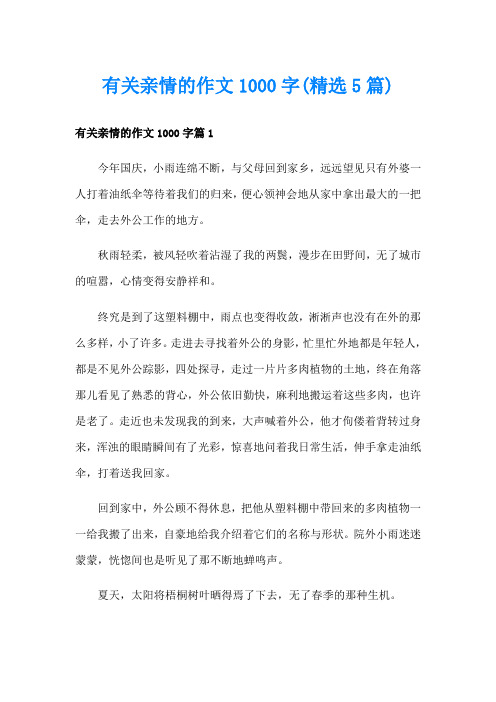 有关亲情的作文1000字(精选5篇)

有关亲情的作文1000字篇1

今年国庆，小雨连绵不断，与父母回到家乡，远远望见只有外婆一人打着油纸伞等待着我们的归来，便心领神会地从家中拿出最大的一把伞，走去外公工作的地方。

秋雨轻柔，被风轻吹着沾湿了我的两鬓，漫步在田野间，无了城市的喧嚣，心情变得安静祥和。

终究是到了这塑料棚中，雨点也变得收敛，淅淅声也没有在外的那么多样，小了许多。走进去寻找着外公的身影，忙里忙外地都是年轻人，都是不见外公踪影，四处探寻，走过一片片多肉植物的土地，终在角落那儿看见了熟悉的背心，外公依旧勤快，麻利地搬运着这些多肉，也许是老了。走近也未发现我的到来，大声喊着外公，他才佝偻着背转过身来，浑浊的眼睛瞬间有了光彩，惊喜地问着我日常生活，伸手拿走油纸伞，打着送我回家。

回到家中，外公顾不得休息，把他从塑料棚中带回来的多肉植物一一给我搬了出来，自豪地给我介绍着它们的名称与形状。院外小雨迷迷蒙蒙，恍惚间也是听见了那不断地蝉鸣声。

夏天，太阳将梧桐树叶晒得焉了下去，无了春季的那种生机。